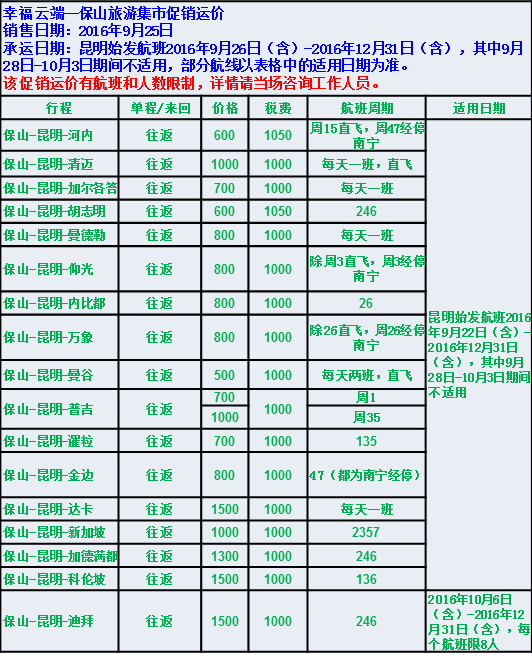 幸福云端—保山旅游集市促销运价
销售日期：2016年9月25日
承运日期：昆明始发航班2016年9月26日（含）-2016年12月31日（含），其中9月28日-10月3日期间不适用，部分航线以表格中的适用日期为准。
该促销运价有航班和人数限制，详情请当场咨询工作人员。

| 行程 | 单程/来回 | 价格 | 税费 | 航班周期 | 适用日期 |
|---|---|---|---|---|---|
| 保山-昆明-河内 | 往返 | 600 | 1050 | 周15直飞，周47经停南宁 | 昆明始发航班2016年9月22日（含）-2016年12月31日（含），其中9月28日-10月3日期间不适用 |
| 保山-昆明-清迈 | 往返 | 1000 | 1000 | 每天一班，直飞 | |
| 保山-昆明-加尔各答 | 往返 | 700 | 1000 | 每天一班 | |
| 保山-昆明-胡志明 | 往返 | 600 | 1050 | 246 | |
| 保山-昆明-曼德勒 | 往返 | 800 | 1000 | 每天一班 | |
| 保山-昆明-仰光 | 往返 | 800 | 1000 | 除周3直飞，周3经停南宁 | |
| 保山-昆明-内比都 | 往返 | 800 | 1000 | 26 | |
| 保山-昆明-万象 | 往返 | 800 | 1000 | 除26直飞，周26经停南宁 | |
| 保山-昆明-曼谷 | 往返 | 500 | 1000 | 每天两班，直飞 | |
| 保山-昆明-普吉 | 往返 | 700 | 1000 | 周1 | |
| | | 1000 | | 周35 | |
| 保山-昆明-暹粒 | 往返 | 700 | 1000 | 135 | |
| 保山-昆明-金边 | 往返 | 800 | 1000 | 47（都为南宁经停） | |
| 保山-昆明-达卡 | 往返 | 1500 | 1000 | 每天一班 | |
| 保山-昆明-新加坡 | 往返 | 1000 | 1000 | 2357 | |
| 保山-昆明-加德满都 | 往返 | 1300 | 1000 | 246 | |
| 保山-昆明-科伦坡 | 往返 | 1500 | 1000 | 136 | |
| 保山-昆明-迪拜 | 往返 | 1500 | 1000 | 246 | 2016年10月6日（含）-2016年12月31日（含），每个航班限8人 |